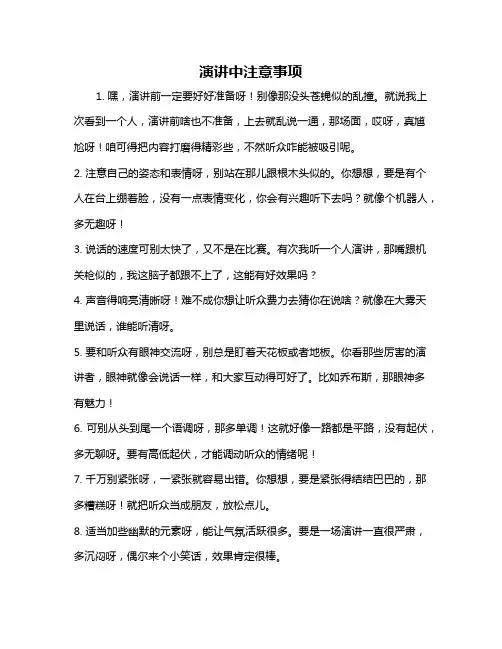 演讲中注意事项

1. 嘿，演讲前一定要好好准备呀！别像那没头苍蝇似的乱撞。就说我上次看到一个人，演讲前啥也不准备，上去就乱说一通，那场面，哎呀，真尴尬呀！咱可得把内容打磨得精彩些，不然听众咋能被吸引呢。

2. 注意自己的姿态和表情呀，别站在那儿跟根木头似的。你想想，要是有个人在台上绷着脸，没有一点表情变化，你会有兴趣听下去吗？就像个机器人，多无趣呀！

3. 说话的速度可别太快了，又不是在比赛。有次我听一个人演讲，那嘴跟机关枪似的，我这脑子都跟不上了，这能有好效果吗？

4. 声音得响亮清晰呀！难不成你想让听众费力去猜你在说啥？就像在大雾天里说话，谁能听清呀。

5. 要和听众有眼神交流呀，别总是盯着天花板或者地板。你看那些厉害的演讲者，眼神就像会说话一样，和大家互动得可好了。比如乔布斯，那眼神多有魅力！

6. 可别从头到尾一个语调呀，那多单调！这就好像一路都是平路，没有起伏，多无聊呀。要有高低起伏，才能调动听众的情绪呢！

7. 千万别紧张呀，一紧张就容易出错。你想想，要是紧张得结结巴巴的，那多糟糕呀！就把听众当成朋友，放松点儿。

8. 适当加些幽默的元素呀，能让气氛活跃很多。要是一场演讲一直很严肃，多沉闷呀，偶尔来个小笑话，效果肯定很棒。